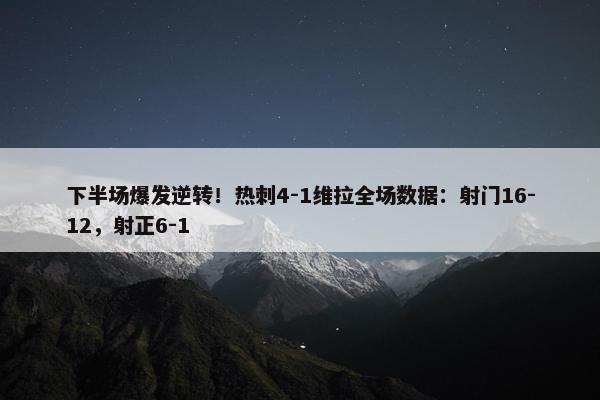 下半场爆发逆转！热刺4-1维拉全场数据：射门16-12，射正6-1